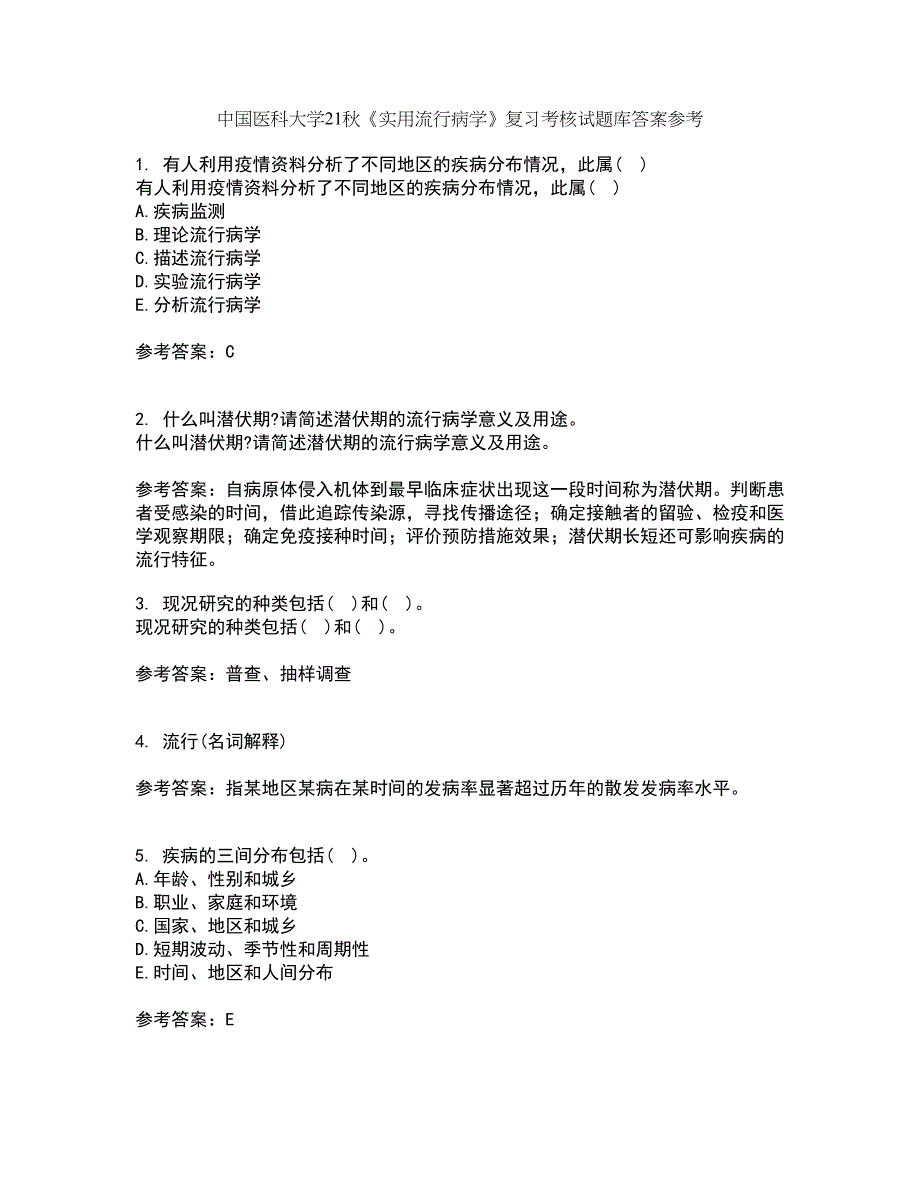 中国医科大学21秋《实用流行病学》复习考核试题库答案参考

1. 有人利用疫情资料分析了不同地区的疾病分布情况，此属（ ）
有人利用疫情资料分析了不同地区的疾病分布情况，此属（ ）
A.疾病监测
B.理论流行病学
C.描述流行病学
D.实验流行病学
E.分析流行病学

参考答案：C

2. 什么叫潜伏期?请简述潜伏期的流行病学意义及用途。
什么叫潜伏期?请简述潜伏期的流行病学意义及用途。

参考答案：自病原体侵入机体到最早临床症状出现这一段时间称为潜伏期。判断患者受感染的时间，借此追踪传染源，寻找传播途径；确定接触者的留验、检疫和医学观察期限；确定免疫接种时间；评价预防措施效果；潜伏期长短还可影响疾病的流行特征。

3. 现况研究的种类包括（ ）和（ ）。
现况研究的种类包括（ ）和（ ）。

参考答案：普查、抽样调查

4. 流行(名词解释)

参考答案：指某地区某病在某时间的发病率显著超过历年的散发发病率水平。

5. 疾病的三间分布包括（ ）。
A.年龄、性别和城乡
B.职业、家庭和环境
C.国家、地区和城乡
D.短期波动、季节性和周期性
E.时间、地区和人间分布

参考答案：E